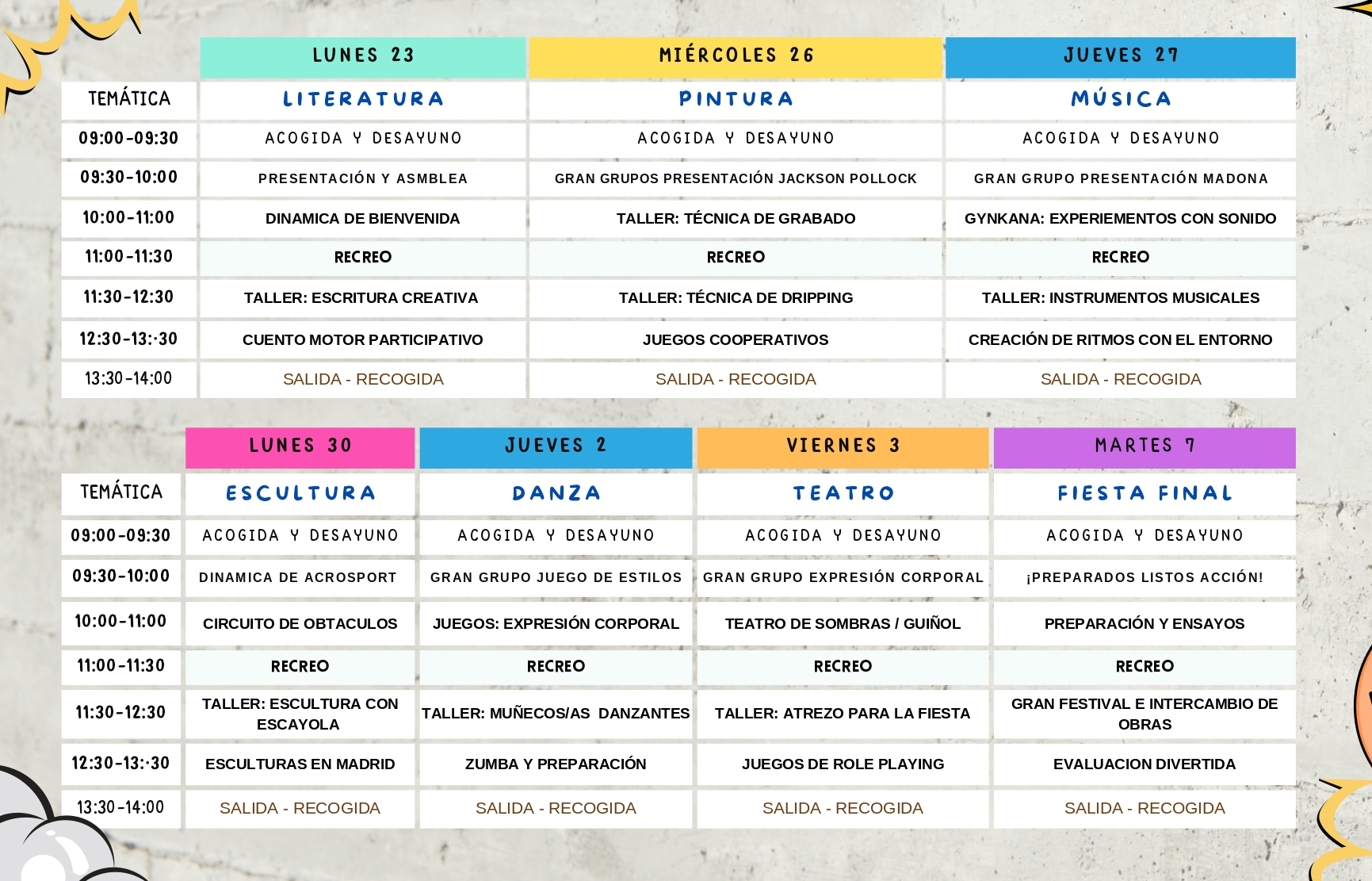 | | LUNES 23 | MIÉRCOLES 26 | JUEVES 27 |
|---|---|---|---|
| TEMÁTICA | LITERATURA | PINTURA | MÚSICA |
| 09:00-09:30 | ACOGIDA Y DESAYUNO | ACOGIDA Y DESAYUNO | ACOGIDA Y DESAYUNO |
| 09:30-10:00 | PRESENTACIÓN Y ASMBLEA | GRAN GRUPOS PRESENTACIÓN JACKSON POLLOCK | GRAN GRUPO PRESENTACIÓN MADONA |
| 10:00-11:00 | DINAMICA DE BIENVENIDA | TALLER: TÉCNICA DE GRABADO | GYNKANA: EXPERIEMENTOS CON SONIDO |
| 11:00-11:30 | RECREO | RECREO | RECREO |
| 11:30-12:30 | TALLER: ESCRITURA CREATIVA | TALLER: TÉCNICA DE DRIPPING | TALLER: INSTRUMENTOS MUSICALES |
| 12:30-13:·30 | CUENTO MOTOR PARTICIPATIVO | JUEGOS COOPERATIVOS | CREACIÓN DE RITMOS CON EL ENTORNO |
| 13:30-14:00 | SALIDA - RECOGIDA | SALIDA - RECOGIDA | SALIDA - RECOGIDA |

| | LUNES 30 | JUEVES 2 | VIERNES 3 | MARTES 7 |
|---|---|---|---|---|
| TEMÁTICA | ESCULTURA | DANZA | TEATRO | FIESTA FINAL |
| 09:00-09:30 | ACOGIDA Y DESAYUNO | ACOGIDA Y DESAYUNO | ACOGIDA Y DESAYUNO | ACOGIDA Y DESAYUNO |
| 09:30-10:00 | DINAMICA DE ACROSPORT | GRAN GRUPO JUEGO DE ESTILOS | GRAN GRUPO EXPRESIÓN CORPORAL | ¡PREPARADOS LISTOS ACCIÓN! |
| 10:00-11:00 | CIRCUITO DE OBTACULOS | JUEGOS: EXPRESIÓN CORPORAL | TEATRO DE SOMBRAS / GUIÑOL | PREPARACIÓN Y ENSAYOS |
| 11:00-11:30 | RECREO | RECREO | RECREO | RECREO |
| 11:30-12:30 | TALLER: ESCULTURA CON ESCAYOLA | TALLER: MUÑECOS/AS DANZANTES | TALLER: ATREZO PARA LA FIESTA | GRAN FESTIVAL E INTERCAMBIO DE OBRAS |
| 12:30-13:·30 | ESCULTURAS EN MADRID | ZUMBA Y PREPARACIÓN | JUEGOS DE ROLE PLAYING | EVALUACION DIVERTIDA |
| 13:30-14:00 | SALIDA - RECOGIDA | SALIDA - RECOGIDA | SALIDA - RECOGIDA | SALIDA - RECOGIDA |